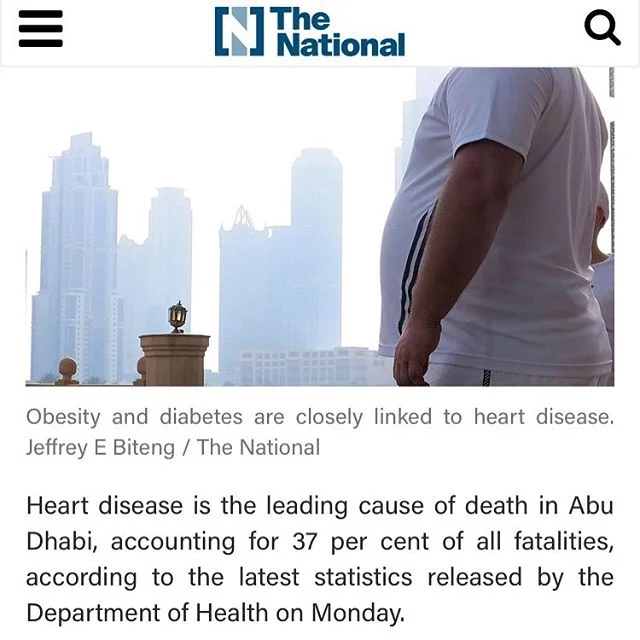 N The National

Obesity and diabetes are closely linked to heart disease. Jeffrey E Biteng / The National

Heart disease is the leading cause of death in Abu Dhabi, accounting for 37 per cent of all fatalities, according to the latest statistics released by the Department of Health on Monday.